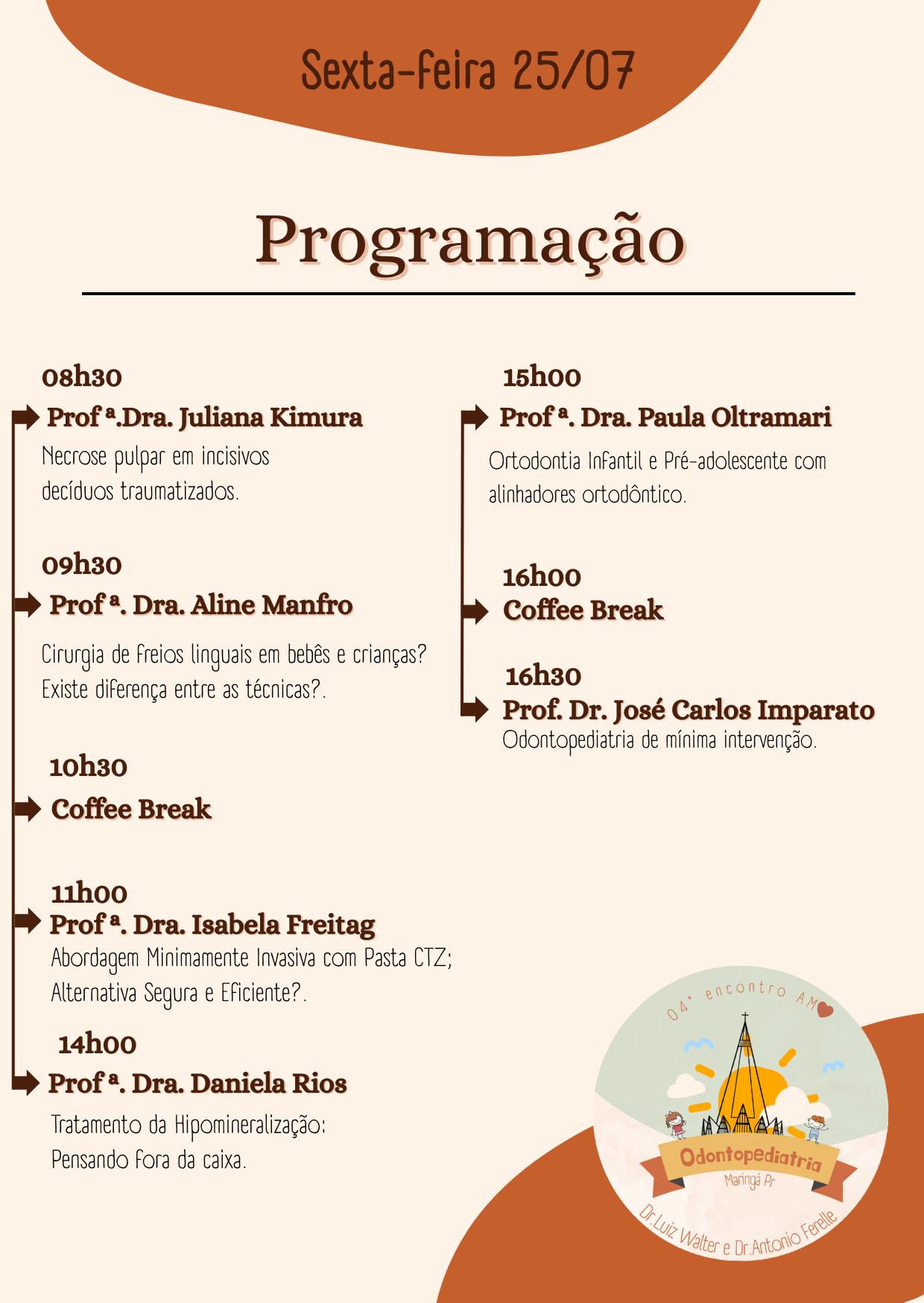 Sexta-feira 25/07

Programação

08h30

Prof ª.Dra. Juliana Kimura

Necrose pulpar em incisivos decíduos traumatizados.

09h30

Prof ª. Dra. Aline Manfro

Cirurgia de freios linguais em bebês e crianças? Existe diferença entre as técnicas?.

10h30

Coffee Break

11h00

Prof ª. Dra. Isabela Freitag

Abordagem Minimamente Invasiva com Pasta CTZ; Alternativa Segura e Eficiente?.

14h00

Prof ª. Dra. Daniela Rios

Tratamento da Hipomineralização: Pensando fora da caixa.

15h00

Prof ª. Dra. Paula Oltramari

Ortodontia Infantil e Pré-adolescente com alinhadores ortodôntico.

16h00

Coffee Break

16h30

Prof. Dr. José Carlos Imparato

Odontopediatria de mínima intervenção.

04° encontro AM

Odontopediatria

Maringá Pr

Dr.Luiz Walter e Dr.Antonio Ferelle